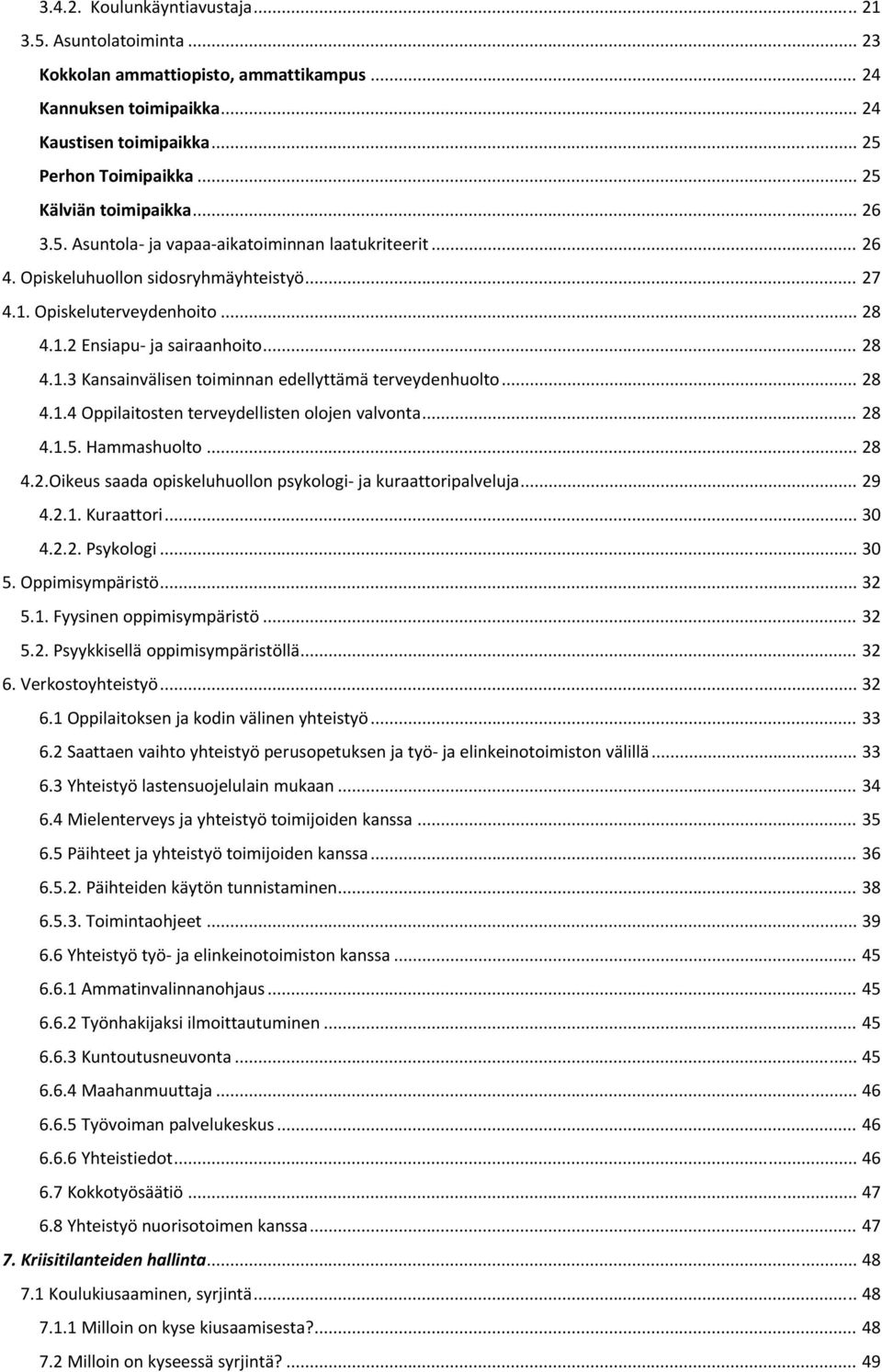 3.4.2. Koulunkäyntiavustaja ... 21
3.5. Asuntolatoiminta ... 23
Kokkolan ammattiopisto, ammattikampus ... 24
Kannuksen toimipaikka ... 24
Kaustisen toimipaikka ... 25
Perhon Toimipaikka ... 25
Kälviän toimipaikka ... 26
3.5. Asuntola- ja vapaa-aikatoiminnan laatukriteerit ... 26
4. Opiskeluhuollon sidosryhmäyhteistyö ... 27
4.1. Opiskeluterveydenhoito ... 28
4.1.2 Ensiapu- ja sairaanhoito ... 28
4.1.3 Kansainvälisen toiminnan edellyttämä terveydenhuolto ... 28
4.1.4 Oppilaitosten terveydellisten olojen valvonta ... 28
4.1.5. Hammashuolto ... 28
4.2.Oikeus saada opiskeluhuollon psykologi- ja kuraattoripalveluja ... 29
4.2.1. Kuraattori ... 30
4.2.2. Psykologi ... 30
5. Oppimisympäristö ... 32
5.1. Fyysinen oppimisympäristö ... 32
5.2. Psyykkisellä oppimisympäristöllä ... 32
6. Verkostoyhteistyö ... 32
6.1 Oppilaitoksen ja kodin välinen yhteistyö ... 33
6.2 Saattaen vaihto yhteistyö perusopetuksen ja työ- ja elinkeinotoimiston välillä ... 33
6.3 Yhteistyö lastensuojelulain mukaan ... 34
6.4 Mielenterveys ja yhteistyö toimijoiden kanssa ... 35
6.5 Päihteet ja yhteistyö toimijoiden kanssa ... 36
6.5.2. Päihteiden käytön tunnistaminen ... 38
6.5.3. Toimintaohjeet ... 39
6.6 Yhteistyö työ- ja elinkeinotoimiston kanssa ... 45
6.6.1 Ammatinvalinnanohjaus ... 45
6.6.2 Työnhakijaksi ilmoittautuminen ... 45
6.6.3 Kuntoutusneuvonta ... 45
6.6.4 Maahanmuuttaja ... 46
6.6.5 Työvoiman palvelukeskus ... 46
6.6.6 Yhteistiedot ... 46
6.7 Kokkotyösäätiö ... 47
6.8 Yhteistyö nuorisotoimen kanssa ... 47
7. Kriisitilanteiden hallinta ... 48
7.1 Koulukiusaaminen, syrjintä ... 48
7.1.1 Milloin on kyse kiusaamisesta? ... 48
7.2 Milloin on kyseessä syrjintä? ... 49